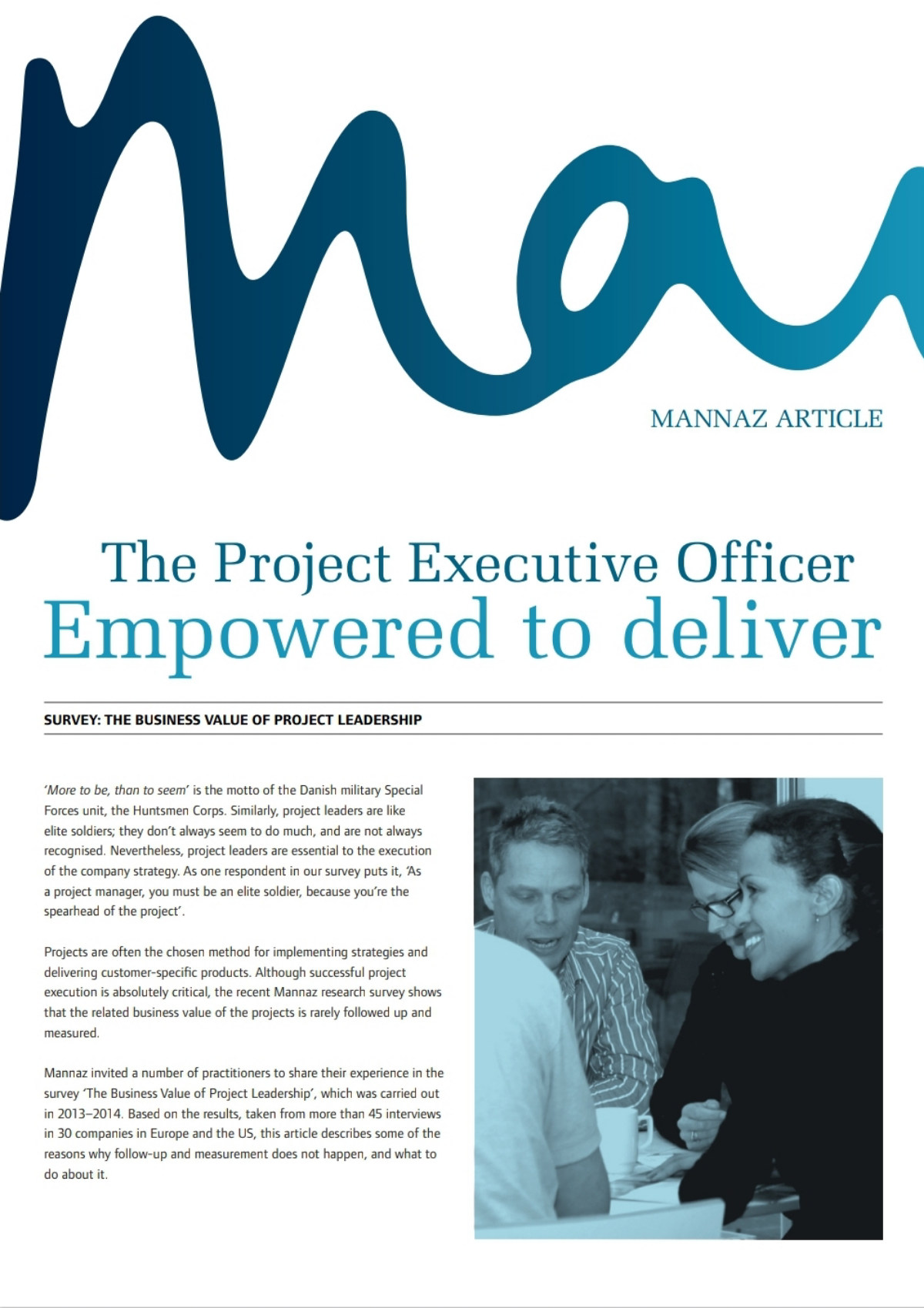 MANNAZ ARTICLE

The Project Executive Officer
Empowered to deliver

SURVEY: THE BUSINESS VALUE OF PROJECT LEADERSHIP

'More to be, than to seem' is the motto of the Danish military Special Forces unit, the Huntsmen Corps. Similarly, project leaders are like elite soldiers; they don't always seem to do much, and are not always recognised. Nevertheless, project leaders are essential to the execution of the company strategy. As one respondent in our survey puts it, 'As a project manager, you must be an elite soldier, because you're the spearhead of the project'.

Projects are often the chosen method for implementing strategies and delivering customer-specific products. Although successful project execution is absolutely critical, the recent Mannaz research survey shows that the related business value of the projects is rarely followed up and measured.

Mannaz invited a number of practitioners to share their experience in the survey 'The Business Value of Project Leadership', which was carried out in 2013–2014. Based on the results, taken from more than 45 interviews in 30 companies in Europe and the US, this article describes some of the reasons why follow-up and measurement does not happen, and what to do about it.